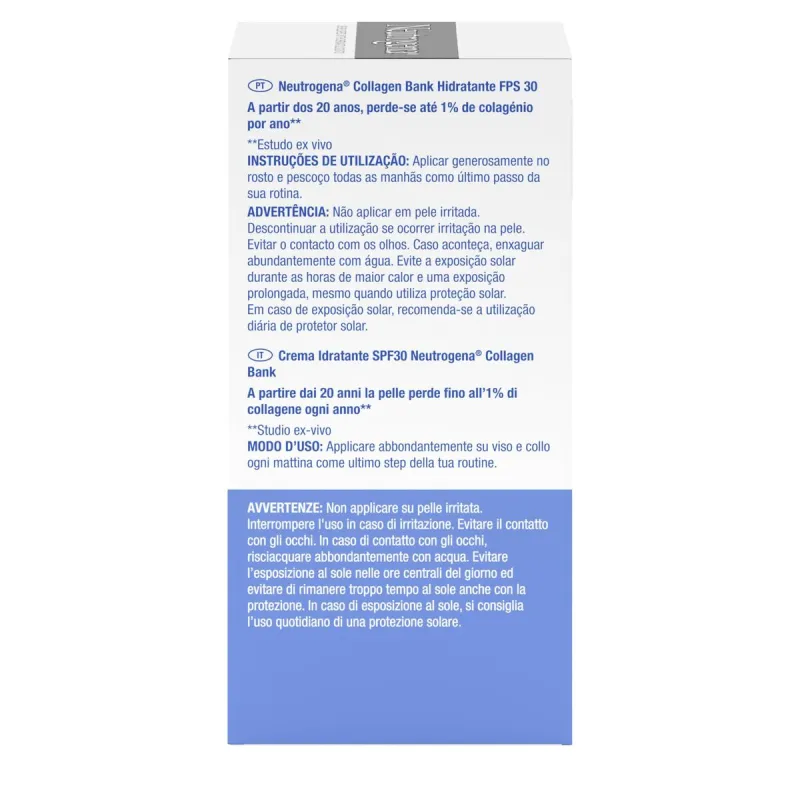 PT Neutrogena® Collagen Bank Hidratante FPS 30

A partir dos 20 anos, perde-se até 1% de colagénio por ano**

**Estudo ex vivo
INSTRUÇÕES DE UTILIZAÇÃO: Aplicar generosamente no rosto e pescoço todas as manhãs como último passo da sua rotina.
ADVERTÊNCIA: Não aplicar em pele irritada. Descontinuar a utilização se ocorrer irritação na pele. Evitar o contacto com os olhos. Caso aconteça, enxaguar abundantemente com água. Evite a exposição solar durante as horas de maior calor e uma exposição prolongada, mesmo quando utiliza proteção solar. Em caso de exposição solar, recomenda-se a utilização diária de protetor solar.

IT Crema Idratante SPF30 Neutrogena® Collagen Bank

A partire dai 20 anni la pelle perde fino all'1% di collagene ogni anno**

**Studio ex-vivo
MODO D'USO: Applicare abbondantemente su viso e collo ogni mattina come ultimo step della tua routine.

AVVERTENZE: Non applicare su pelle irritata. Interrompere l'uso in caso di irritazione. Evitare il contatto con gli occhi. In caso di contatto con gli occhi, risciacquare abbondantemente con acqua. Evitare l'esposizione al sole nelle ore centrali del giorno ed evitare di rimanere troppo tempo al sole anche con la protezione. In caso di esposizione al sole, si consiglia l'uso quotidiano di una protezione solare.